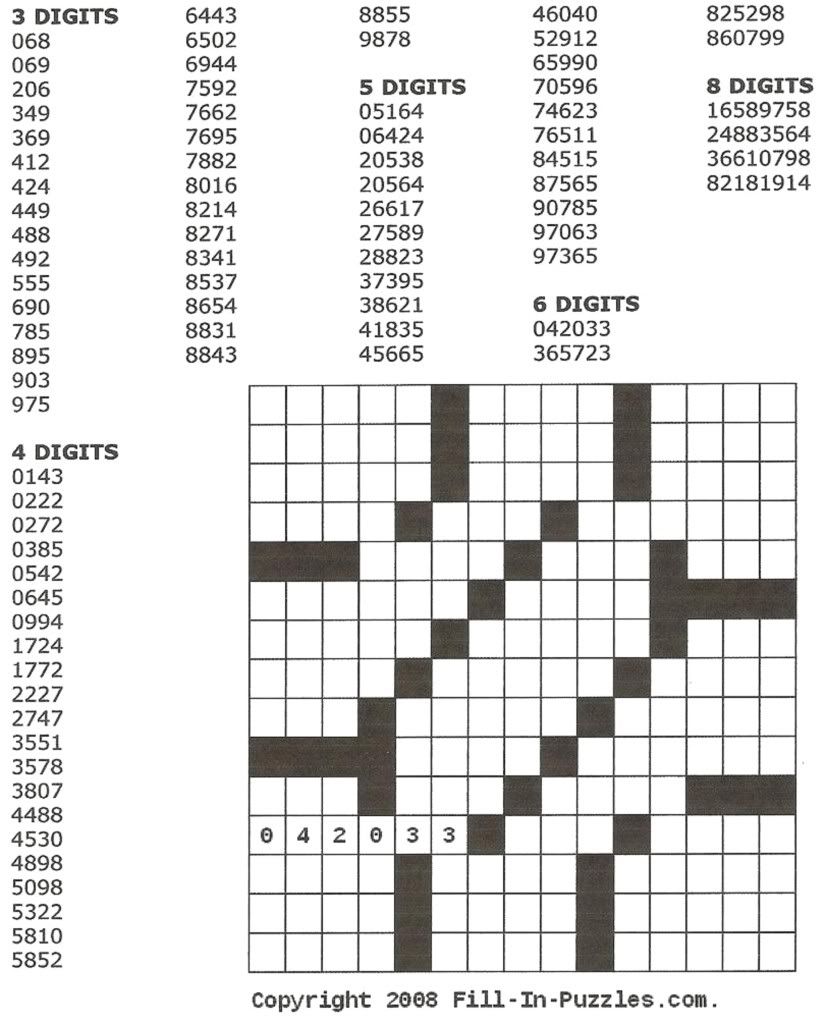 3 DIGITS
068
069
206
349
369
412
424
449
488
492
555
690
785
895
903
975

4 DIGITS
0143
0222
0272
0385
0542
0645
0994
1724
1772
2227
2747
3551
3578
3807
4488
4530
4898
5098
5322
5810
5852
6443
6502
6944
7592
7662
7695
7882
8016
8214
8271
8341
8537
8654
8831
8843
8855
9878

5 DIGITS
05164
06424
20538
20564
26617
27589
28823
37395
38621
41835
45665
46040
52912
65990
70596
74623
76511
84515
87565
90785
97063
97365

6 DIGITS
042033
365723
825298
860799

8 DIGITS
16589758
24883564
36610798
82181914

0 4 2 0 3 3

Copyright 2008 Fill-In-Puzzles.com.